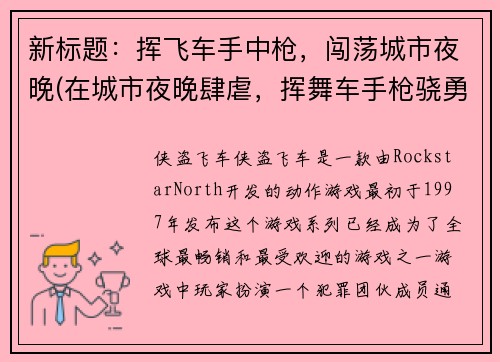 新标题：挥飞车手中枪，闯荡城市夜晚(在城市夜晚肆虐，挥舞车手枪骁勇

侠盗飞车侠盗飞车是一款由RockstarNorth开发的动作游戏最初于1997年发布这个游戏系列已经成为了全球最畅销和最受欢迎的游戏之一游戏中玩家扮演一个犯罪团伙成员通